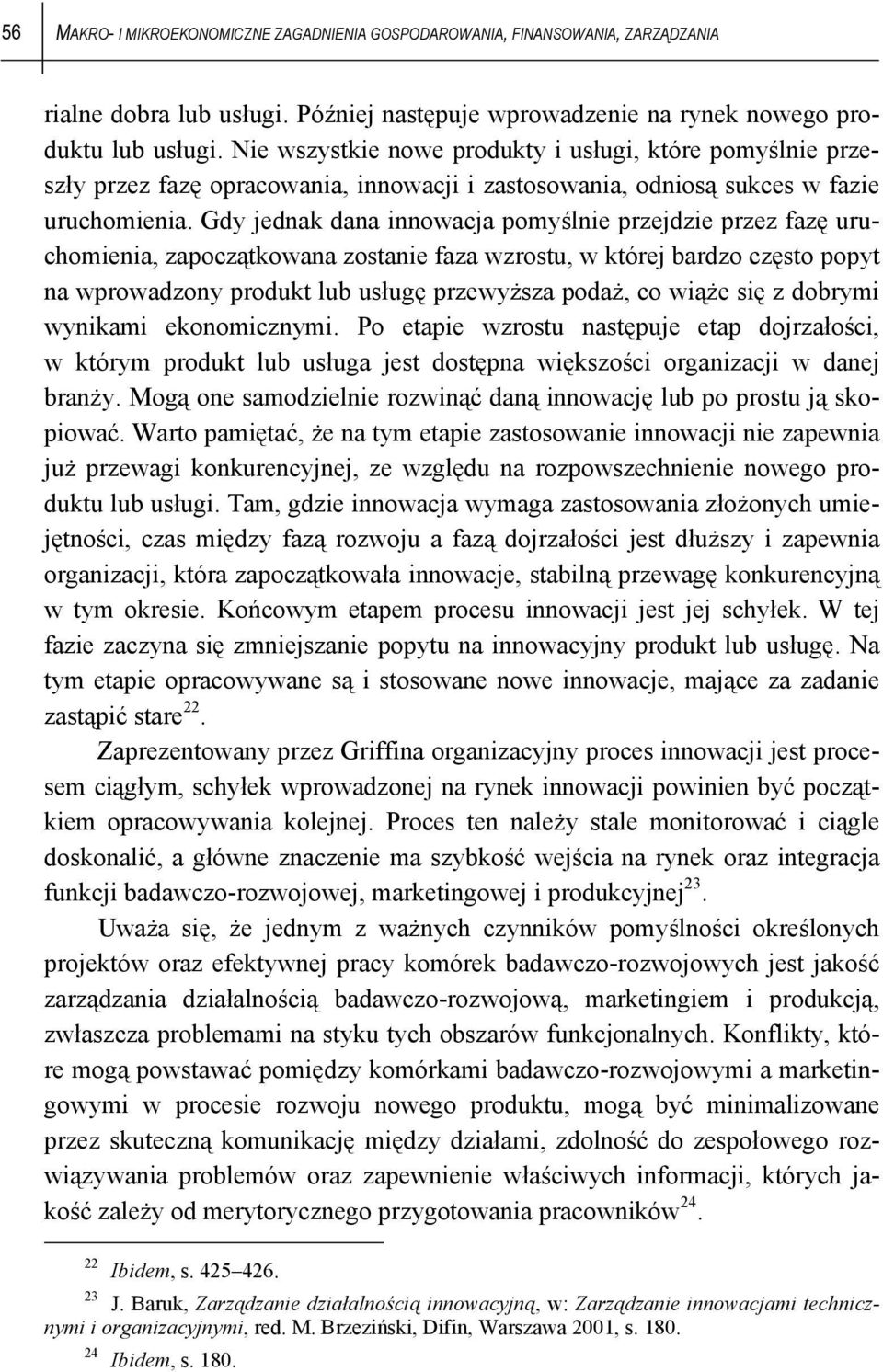 56 MAKRO- I MIKROEKONOMICZNE ZAGADNIENIA GOSPODAROWANIA, FINANSOWANIA, ZARZĄDZANIA

rialne dobra lub usługi. Później następuje wprowadzenie na rynek nowego produktu lub usługi. Nie wszystkie nowe produkty i usługi, które pomyślnie przeszły przez fazę opracowania, innowacji i zastosowania, odniosą sukces w fazie uruchomienia. Gdy jednak dana innowacja pomyślnie przejdzie przez fazę uruchomienia, zapoczątkowana zostanie faza wzrostu, w której bardzo często popyt na wprowadzony produkt lub usługę przewyższa podaż, co wiąże się z dobrymi wynikami ekonomicznymi. Po etapie wzrostu następuje etap dojrzałości, w którym produkt lub usługa jest dostępna większości organizacji w danej branży. Mogą one samodzielnie rozwinąć daną innowację lub po prostu ją skopiować. Warto pamiętać, że na tym etapie zastosowanie innowacji nie zapewnia już przewagi konkurencyjnej, ze względu na rozpowszechnienie nowego produktu lub usługi. Tam, gdzie innowacja wymaga zastosowania złożonych umiejętności, czas między fazą rozwoju a fazą dojrzałości jest dłuższy i zapewnia organizacji, która zapoczątkowała innowacje, stabilną przewagę konkurencyjną w tym okresie. Końcowym etapem procesu innowacji jest jej schyłek. W tej fazie zaczyna się zmniejszanie popytu na innowacyjny produkt lub usługę. Na tym etapie opracowywane są i stosowane nowe innowacje, mające za zadanie zastąpić stare$^{22}$.

Zaprezentowany przez Griffina organizacyjny proces innowacji jest procesem ciągłym, schyłek wprowadzonej na rynek innowacji powinien być początkiem opracowywania kolejnej. Proces ten należy stale monitorować i ciągle doskonalić, a główne znaczenie ma szybkość wejścia na rynek oraz integracja funkcji badawczo-rozwojowej, marketingowej i produkcyjnej$^{23}$.

Uważa się, że jednym z ważnych czynników pomyślności określonych projektów oraz efektywnej pracy komórek badawczo-rozwojowych jest jakość zarządzania działalnością badawczo-rozwojową, marketingiem i produkcją, zwłaszcza problemami na styku tych obszarów funkcjonalnych. Konflikty, które mogą powstawać pomiędzy komórkami badawczo-rozwojowymi a marketingowymi w procesie rozwoju nowego produktu, mogą być minimalizowane przez skuteczną komunikację między działami, zdolność do zespołowego rozwiązywania problemów oraz zapewnienie właściwych informacji, których jakość zależy od merytorycznego przygotowania pracowników$^{24}$.

$^{22}$ Ibidem, s. 425–426.

$^{23}$ J. Baruk, Zarządzanie działalnością innowacyjną, w: Zarządzanie innowacjami technicznymi i organizacyjnymi, red. M. Brzeziński, Difin, Warszawa 2001, s. 180.

$^{24}$ Ibidem, s. 180.